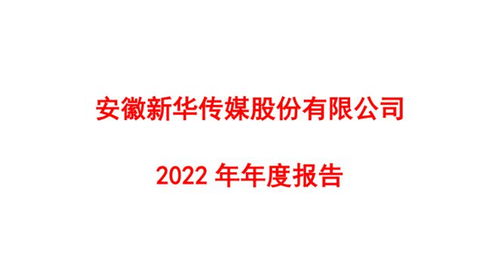 安徽新华传媒股份有限公司

2022 年年度报告